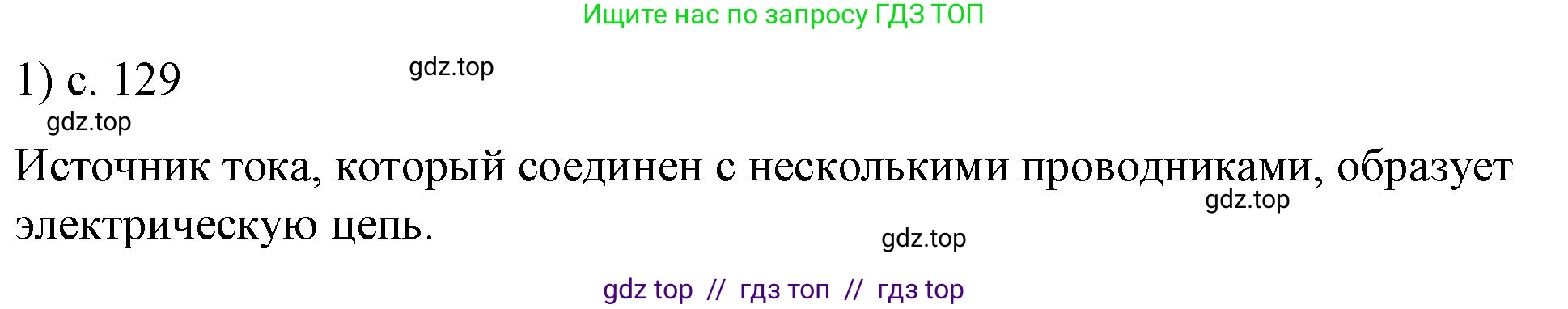 Ищите нас по запросу ГДЗ ТОП

1) с. 129 gdz.top

gdz.top

Источник тока, который соединен с несколькими проводниками, образует электрическую цепь.

gdz.top

gdz.top

gdz top // гдз топ // гдз top